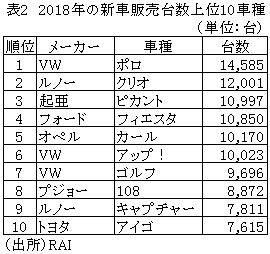 表2　2018年の新車販売台数上位10車種

（単位：台）

| 順位 | メーカー | 車種 | 台数 |
|---|---|---|---|
| 1 | VW | ポロ | 14,585 |
| 2 | ルノー | クリオ | 12,001 |
| 3 | 起亜 | ピカント | 10,997 |
| 4 | フォード | フィエスタ | 10,850 |
| 5 | オペル | カール | 10,170 |
| 6 | VW | アップ！ | 10,023 |
| 7 | VW | ゴルフ | 9,696 |
| 8 | プジョー | 108 | 8,872 |
| 9 | ルノー | キャプチャー | 7,811 |
| 10 | トヨタ | アイゴ | 7,615 |

（出所）RAI